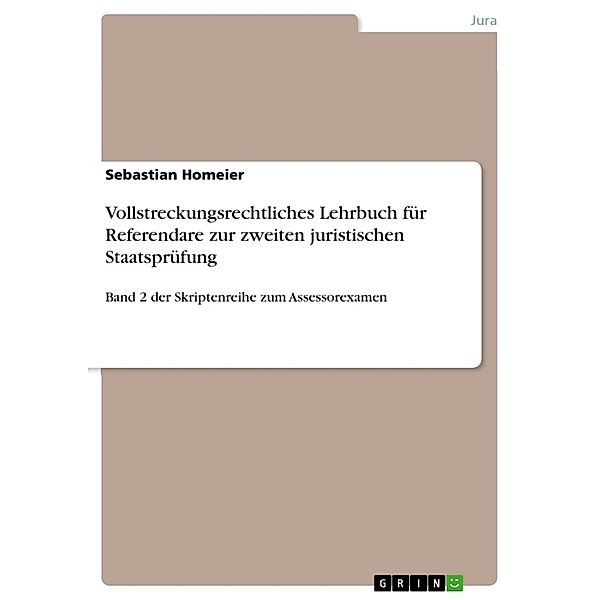 Jura

Sebastian Homeier

Vollstreckungsrechtliches Lehrbuch für Referendare zur zweiten juristischen Staatsprüfung

Band 2 der Skriptenreihe zum Assessorexamen

GRIN